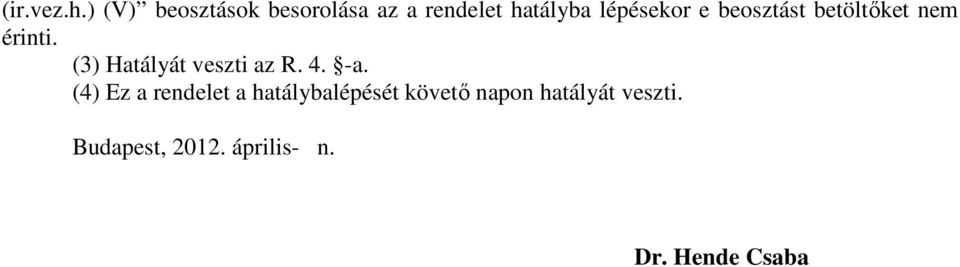 (ir.vez.h.) (V)” beosztások besorolása az a rendelet hatályba lépésekor e beosztást betöltőket nem érinti.

(3) Hatályát veszti az R. 4. §-a.

(4) Ez a rendelet a hatálybalépését követő napon hatályát veszti.

Budapest, 2012. április- n.

Dr. Hende Csaba